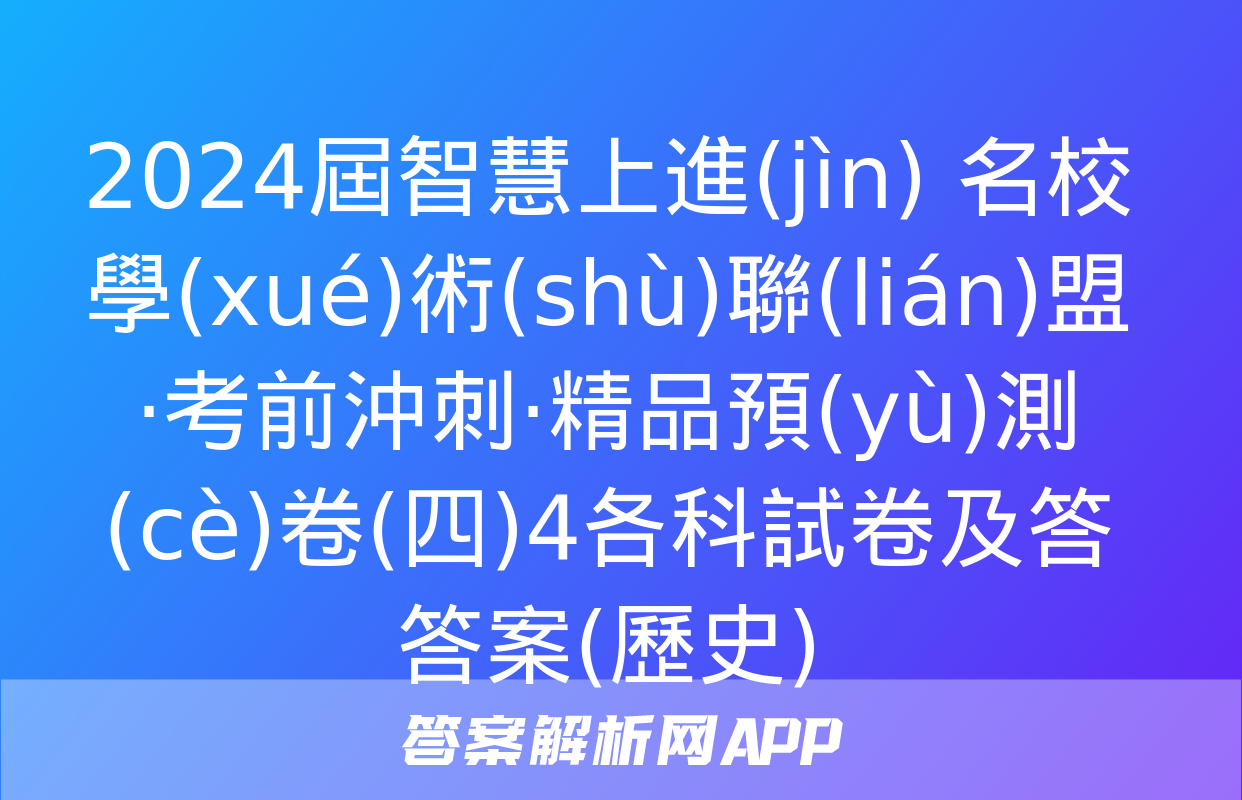 2024屆智慧上進(jìn) 名校學(xué)術(shù)聯(lián)盟·考前沖刺·精品預(yù)測(cè)卷(四)4各科試卷及答答案(歷史)

答案解析网APP